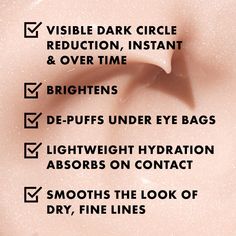 VISIBLE DARK CIRCLE REDUCTION, INSTANT & OVER TIME

BRIGHTENS

DE-PUFFS UNDER EYE BAGS

LIGHTWEIGHT HYDRATION ABSORBS ON CONTACT

SMOOTHS THE LOOK OF DRY, FINE LINES